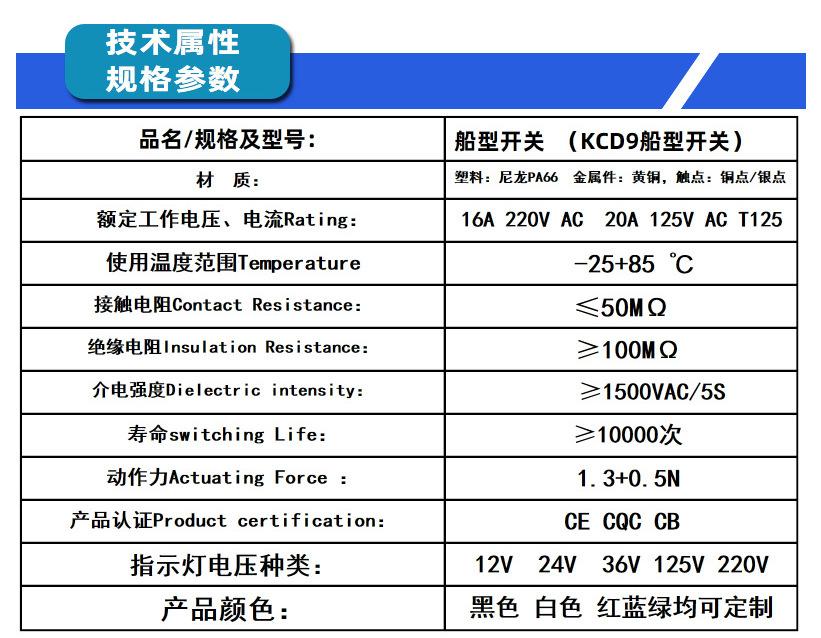 技术属性
规格参数

| 品名/规格及型号: | 船型开关 (KCD9船型开关) |
|---|---|
| 材 质: | 塑料:尼龙PA66 金属件:黄铜,触点:铜点/银点 |
| 额定工作电压、电流Rating: | 16A 220V AC 20A 125V AC T125 |
| 使用温度范围Temperature | -25+85 ℃ |
| 接触电阻Contact Resistance: | ≤50MΩ |
| 绝缘电阻Insulation Resistance: | ≥100MΩ |
| 介电强度Dielectric intensity: | ≥1500VAC/5S |
| 寿命switching Life: | ≥10000次 |
| 动作力Actuating Force : | 1.3+0.5N |
| 产品认证Product certification: | CE CQC CB |
| 指示灯电压种类: | 12V 24V 36V 125V 220V |
| 产品颜色: | 黑色 白色 红蓝绿均可定制 |